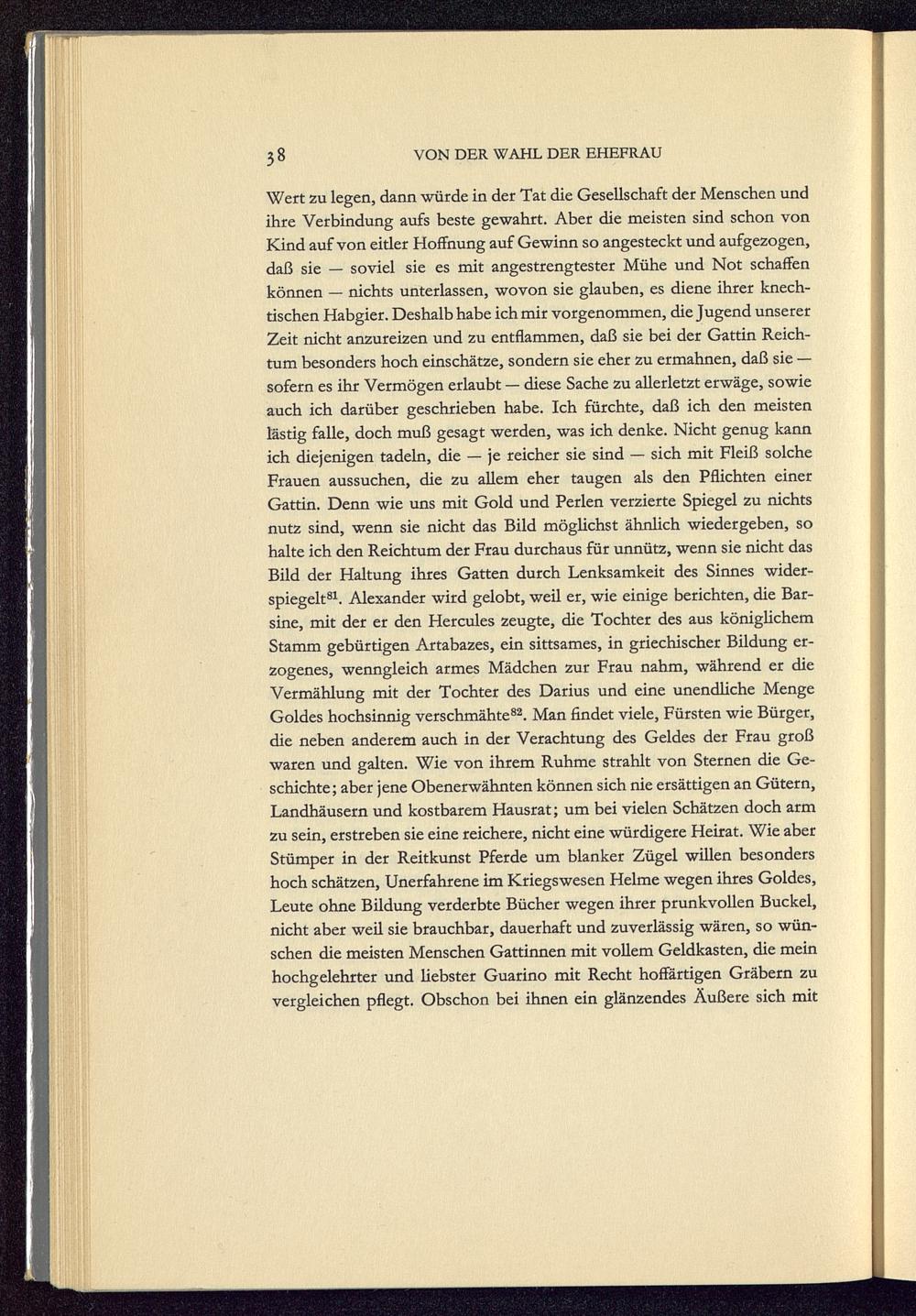 38 VON DER WAHL DER EHEFRAU

Wert zu legen, dann würde in der Tat die Gesellschaft der Menschen und ihre Verbindung aufs beste gewahrt. Aber die meisten sind schon von Kind auf von eitler Hoffnung auf Gewinn so angesteckt und aufgezogen, daß sie — soviel sie es mit angestrengtester Mühe und Not schaffen können — nichts unterlassen, wovon sie glauben, es diene ihrer knechtischen Habgier. Deshalb habe ich mir vorgenommen, die Jugend unserer Zeit nicht anzureizen und zu entflammen, daß sie bei der Gattin Reichtum besonders hoch einschätze, sondern sie eher zu ermahnen, daß sie — sofern es ihr Vermögen erlaubt — diese Sache zu allerletzt erwäge, sowie auch ich darüber geschrieben habe. Ich fürchte, daß ich den meisten lästig falle, doch muß gesagt werden, was ich denke. Nicht genug kann ich diejenigen tadeln, die — je reicher sie sind — sich mit Fleiß solche Frauen aussuchen, die zu allem eher taugen als den Pflichten einer Gattin. Denn wie uns mit Gold und Perlen verzierte Spiegel zu nichts nutz sind, wenn sie nicht das Bild möglichst ähnlich wiedergeben, so halte ich den Reichtum der Frau durchaus für unnütz, wenn sie nicht das Bild der Haltung ihres Gatten durch Lenksamkeit des Sinnes widerspiegelt$^{81}$. Alexander wird gelobt, weil er, wie einige berichten, die Barsine, mit der er den Hercules zeugte, die Tochter des aus königlichem Stamm gebürtigen Artabazes, ein sittsames, in griechischer Bildung erzogenes, wenngleich armes Mädchen zur Frau nahm, während er die Vermählung mit der Tochter des Darius und eine unendliche Menge Goldes hochsinnig verschmähte$^{82}$. Man findet viele, Fürsten wie Bürger, die neben anderem auch in der Verachtung des Geldes der Frau groß waren und galten. Wie von ihrem Ruhme strahlt von Sternen die Geschichte; aber jene Obenerwähnten können sich nie ersättigen an Gütern, Landhäusern und kostbarem Hausrat; um bei vielen Schätzen doch arm zu sein, erstreben sie eine reichere, nicht eine würdigere Heirat. Wie aber Stümper in der Reitkunst Pferde um blanker Zügel willen besonders hoch schätzen, Unerfahrene im Kriegswesen Helme wegen ihres Goldes, Leute ohne Bildung verderbte Bücher wegen ihrer prunkvollen Buckel, nicht aber weil sie brauchbar, dauerhaft und zuverlässig wären, so wünschen die meisten Menschen Gattinnen mit vollem Geldkasten, die mein hochgelehrter und liebster Guarino mit Recht hoffärtigen Gräbern zu vergleichen pflegt. Obschon bei ihnen ein glänzendes Äußere sich mit